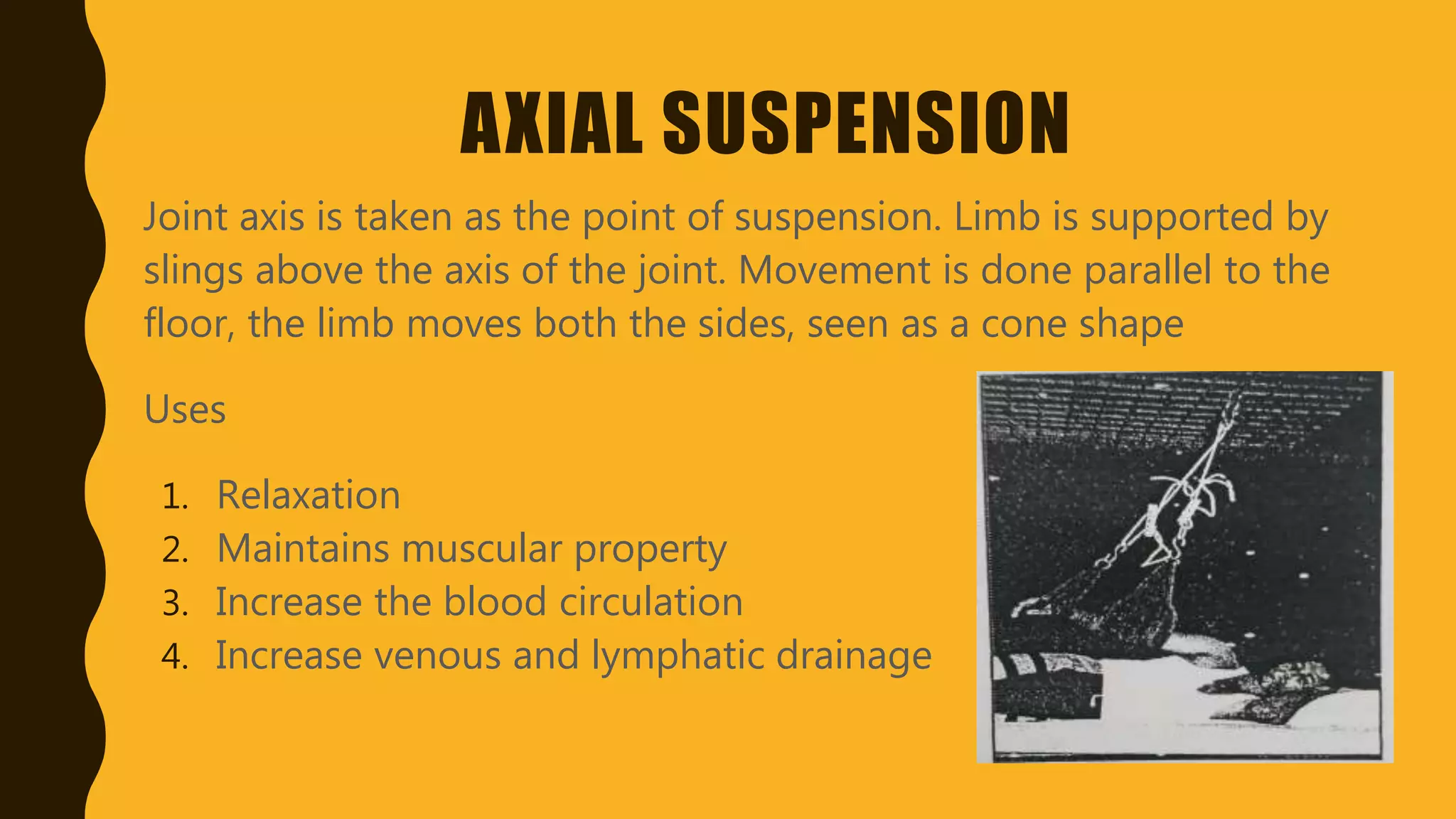 AXIAL SUSPENSION

Joint axis is taken as the point of suspension. Limb is supported by slings above the axis of the joint. Movement is done parallel to the floor, the limb moves both the sides, seen as a cone shape

Uses

1. Relaxation
2. Maintains muscular property
3. Increase the blood circulation
4. Increase venous and lymphatic drainage